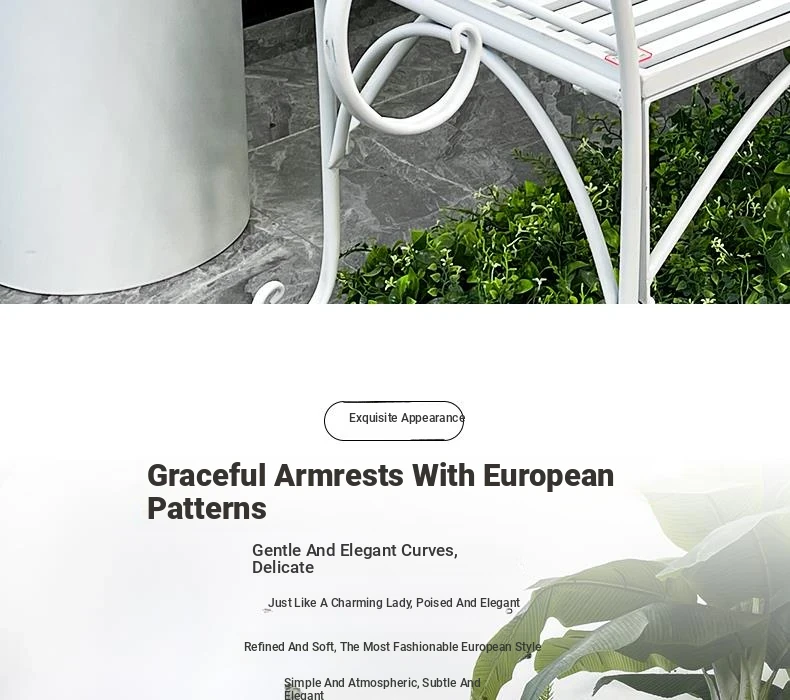 Exquisite Appearance

Graceful Armrests With European Patterns

Gentle And Elegant Curves, Delicate

Just Like A Charming Lady, Poised And Elegant

Refined And Soft, The Most Fashionable European Style

Simple And Atmospheric, Subtle And Elegant